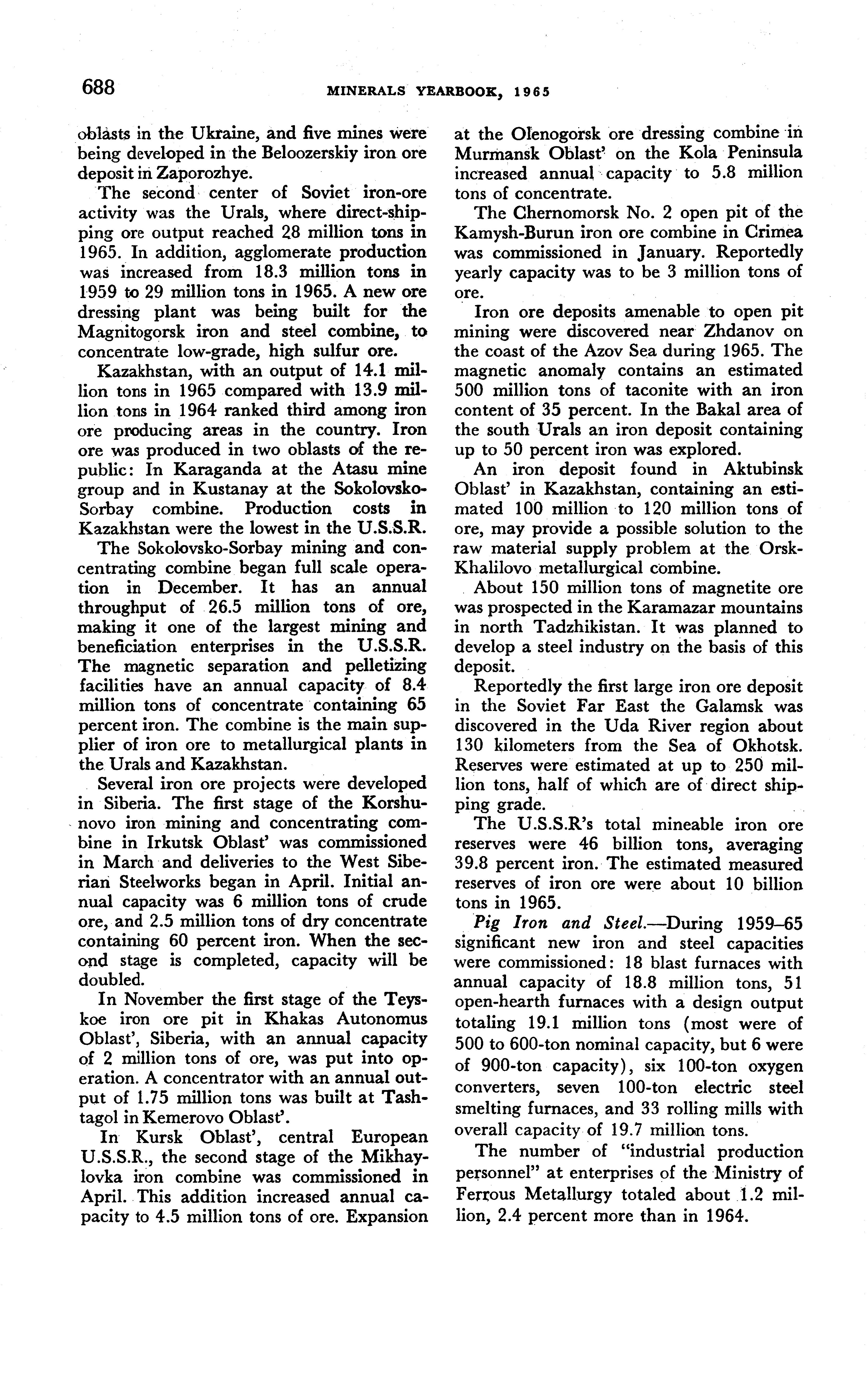 688 MINERALS YEARBOOK, 1965

oblasts in the Ukraine, and five mines were being developed in the Beloozerskiy iron ore deposit in Zaporozhye.

The second center of Soviet iron-ore activity was the Urals, where direct-shipping ore output reached 28 million tons in 1965. In addition, agglomerate production was increased from 18.3 million tons in 1959 to 29 million tons in 1965. A new ore dressing plant was being built for the Magnitogorsk iron and steel combine, to concentrate low-grade, high sulfur ore.

Kazakhstan, with an output of 14.1 million tons in 1965 compared with 13.9 million tons in 1964 ranked third among iron ore producing areas in the country. Iron ore was produced in two oblasts of the republic: In Karaganda at the Atasu mine group and in Kustanay at the Sokolovsko-Sorbay combine. Production costs in Kazakhstan were the lowest in the U.S.S.R.

The Sokolovsko-Sorbay mining and concentrating combine began full scale operation in December. It has an annual throughput of 26.5 million tons of ore, making it one of the largest mining and beneficiation enterprises in the U.S.S.R. The magnetic separation and pelletizing facilities have an annual capacity of 8.4 million tons of concentrate containing 65 percent iron. The combine is the main supplier of iron ore to metallurgical plants in the Urals and Kazakhstan.

Several iron ore projects were developed in Siberia. The first stage of the Korshunovo iron mining and concentrating combine in Irkutsk Oblast' was commissioned in March and deliveries to the West Siberian Steelworks began in April. Initial annual capacity was 6 million tons of crude ore, and 2.5 million tons of dry concentrate containing 60 percent iron. When the second stage is completed, capacity will be doubled.

In November the first stage of the Teyskoe iron ore pit in Khakas Autonomus Oblast', Siberia, with an annual capacity of 2 million tons of ore, was put into operation. A concentrator with an annual output of 1.75 million tons was built at Tashtagol in Kemerovo Oblast'.

In Kursk Oblast', central European U.S.S.R., the second stage of the Mikhaylovka iron combine was commissioned in April. This addition increased annual capacity to 4.5 million tons of ore. Expansion at the Olenogorsk ore dressing combine in Murmansk Oblast' on the Kola Peninsula increased annual capacity to 5.8 million tons of concentrate.

The Chernomorsk No. 2 open pit of the Kamysh-Burun iron ore combine in Crimea was commissioned in January. Reportedly yearly capacity was to be 3 million tons of ore.

Iron ore deposits amenable to open pit mining were discovered near Zhdanov on the coast of the Azov Sea during 1965. The magnetic anomaly contains an estimated 500 million tons of taconite with an iron content of 35 percent. In the Bakal area of the south Urals an iron deposit containing up to 50 percent iron was explored.

An iron deposit found in Aktubinsk Oblast' in Kazakhstan, containing an estimated 100 million to 120 million tons of ore, may provide a possible solution to the raw material supply problem at the Orsk-Khalilovo metallurgical combine.

About 150 million tons of magnetite ore was prospected in the Karamazar mountains in north Tadzhikistan. It was planned to develop a steel industry on the basis of this deposit.

Reportedly the first large iron ore deposit in the Soviet Far East the Galamsk was discovered in the Uda River region about 130 kilometers from the Sea of Okhotsk. Reserves were estimated at up to 250 million tons, half of which are of direct shipping grade.

The U.S.S.R's total mineable iron ore reserves were 46 billion tons, averaging 39.8 percent iron. The estimated measured reserves of iron ore were about 10 billion tons in 1965.

Pig Iron and Steel.—During 1959–65 significant new iron and steel capacities were commissioned: 18 blast furnaces with annual capacity of 18.8 million tons, 51 open-hearth furnaces with a design output totaling 19.1 million tons (most were of 500 to 600-ton nominal capacity, but 6 were of 900-ton capacity), six 100-ton oxygen converters, seven 100-ton electric steel smelting furnaces, and 33 rolling mills with overall capacity of 19.7 million tons.

The number of "industrial production personnel" at enterprises of the Ministry of Ferrous Metallurgy totaled about 1.2 million, 2.4 percent more than in 1964.